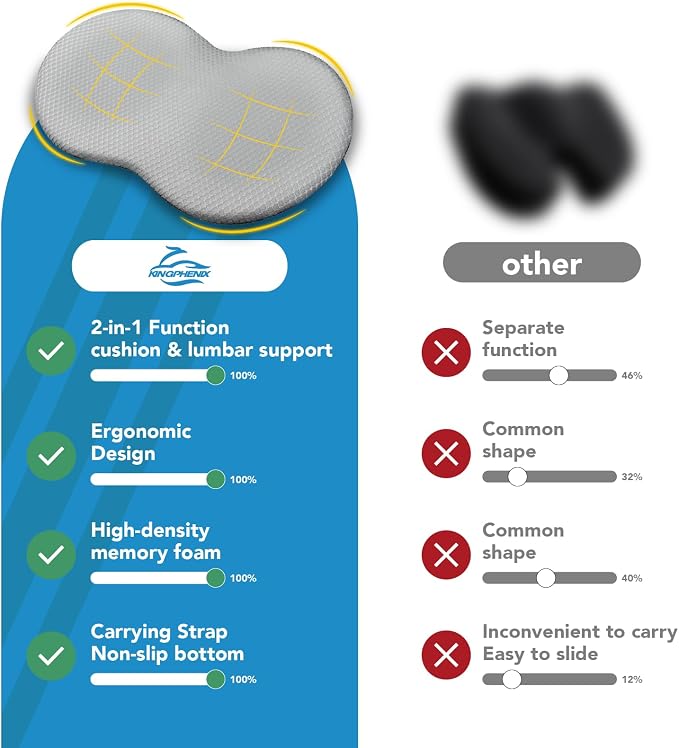 KINGPHENIX

2-in-1 Function
cushion & lumbar support
100%

Ergonomic
Design
100%

High-density
memory foam
100%

Carrying Strap
Non-slip bottom
100%

other

Separate
function
46%

Common
shape
32%

Common
shape
40%

Inconvenient to carry
Easy to slide
12%